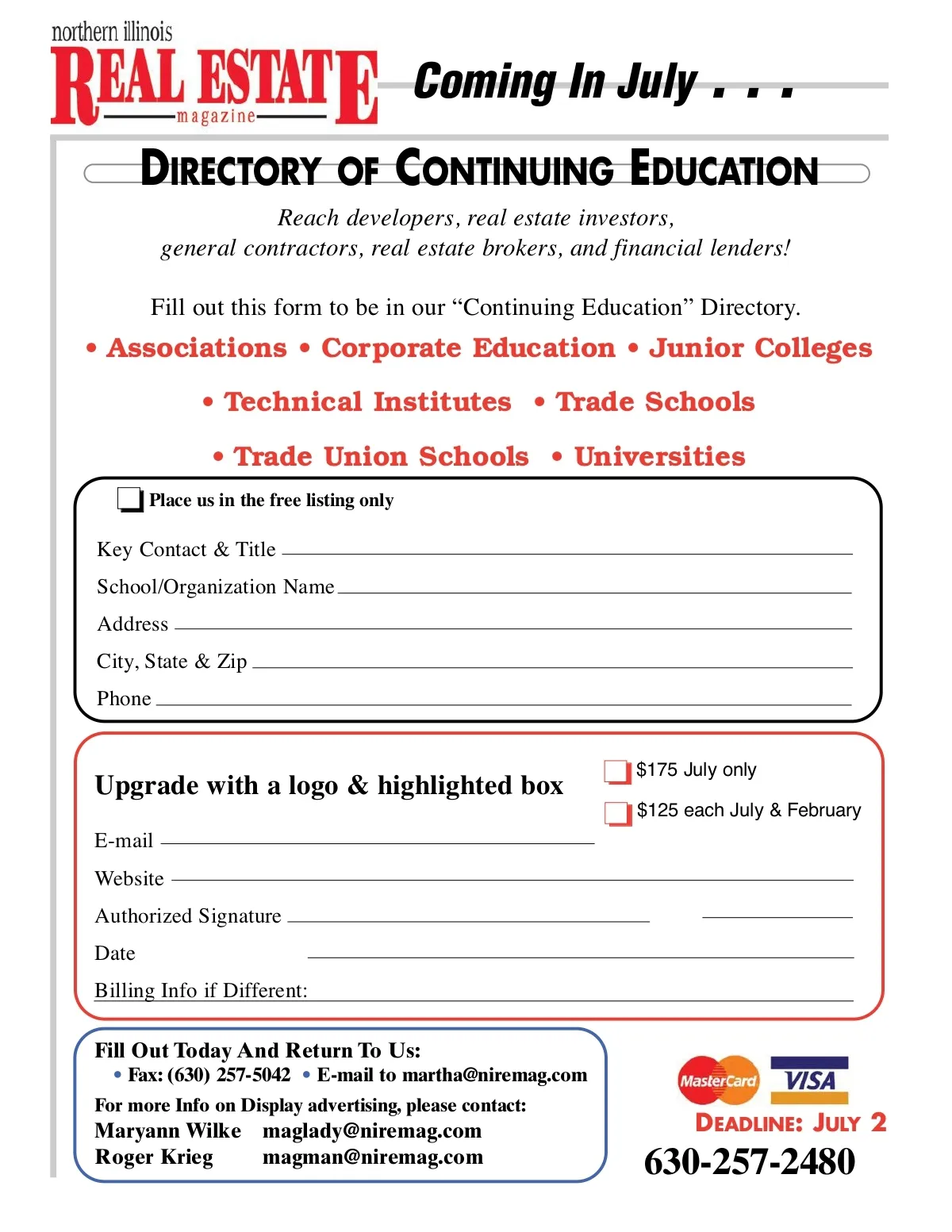 northern illinois
REAL ESTATE
magazine

Coming In July . . .

DIRECTORY OF CONTINUING EDUCATION

Reach developers, real estate investors, general contractors, real estate brokers, and financial lenders!

Fill out this form to be in our “Continuing Education” Directory.

• Associations • Corporate Education • Junior Colleges

• Technical Institutes • Trade Schools

• Trade Union Schools • Universities

Place us in the free listing only

Key Contact & Title

School/Organization Name

Address

City, State & Zip

Phone

Upgrade with a logo & highlighted box

$175 July only

$125 each July & February

E-mail

Website

Authorized Signature

Date

Billing Info if Different:

Fill Out Today And Return To Us:
• Fax: (630) 257-5042 • E-mail to martha@niremag.com
For more Info on Display advertising, please contact:
Maryann Wilke maglady@niremag.com
Roger Krieg magman@niremag.com

MasterCard VISA

DEADLINE: JULY 2

630-257-2480